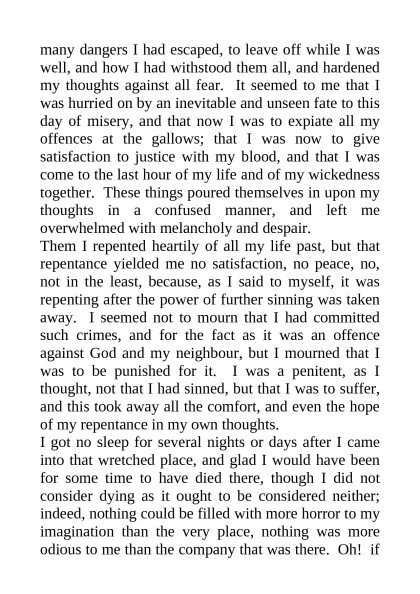 many dangers I had escaped, to leave off while I was well, and how I had withstood them all, and hardened my thoughts against all fear. It seemed to me that I was hurried on by an inevitable and unseen fate to this day of misery, and that now I was to expiate all my offences at the gallows; that I was now to give satisfaction to justice with my blood, and that I was come to the last hour of my life and of my wickedness together. These things poured themselves in upon my thoughts in a confused manner, and left me overwhelmed with melancholy and despair.
Them I repented heartily of all my life past, but that repentance yielded me no satisfaction, no peace, no, not in the least, because, as I said to myself, it was repenting after the power of further sinning was taken away. I seemed not to mourn that I had committed such crimes, and for the fact as it was an offence against God and my neighbour, but I mourned that I was to be punished for it. I was a penitent, as I thought, not that I had sinned, but that I was to suffer, and this took away all the comfort, and even the hope of my repentance in my own thoughts.
I got no sleep for several nights or days after I came into that wretched place, and glad I would have been for some time to have died there, though I did not consider dying as it ought to be considered neither; indeed, nothing could be filled with more horror to my imagination than the very place, nothing was more odious to me than the company that was there. Oh! if